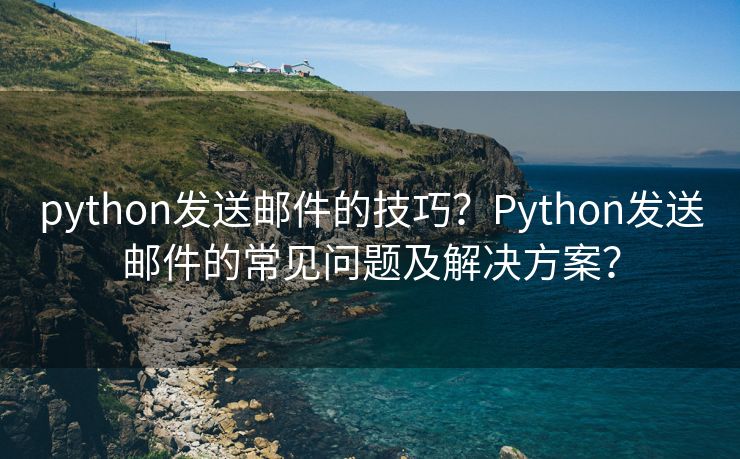 python发送邮件的技巧？Python发送邮件的常见问题及解决方案？